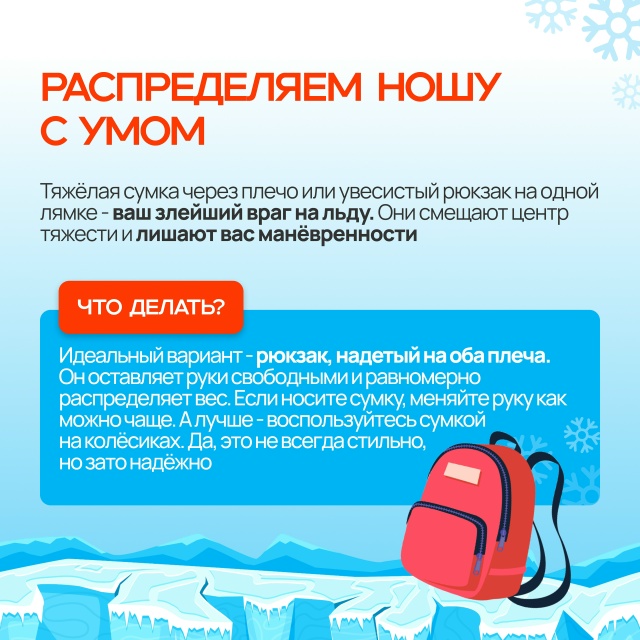 РАСПРЕДЕЛЯЕМ НОШУ С УМОМ

Тяжёлая сумка через плечо или увесистый рюкзак на одной лямке - ваш злейший враг на льду. Они смещают центр тяжести и лишают вас манёвренности

ЧТО ДЕЛАТЬ?

Идеальный вариант - рюкзак, надетый на оба плеча. Он оставляет руки свободными и равномерно распределяет вес. Если носите сумку, меняйте руку как можно чаще. А лучше - воспользуйтесь сумкой на колёсиках. Да, это не всегда стильно, но зато надёжно